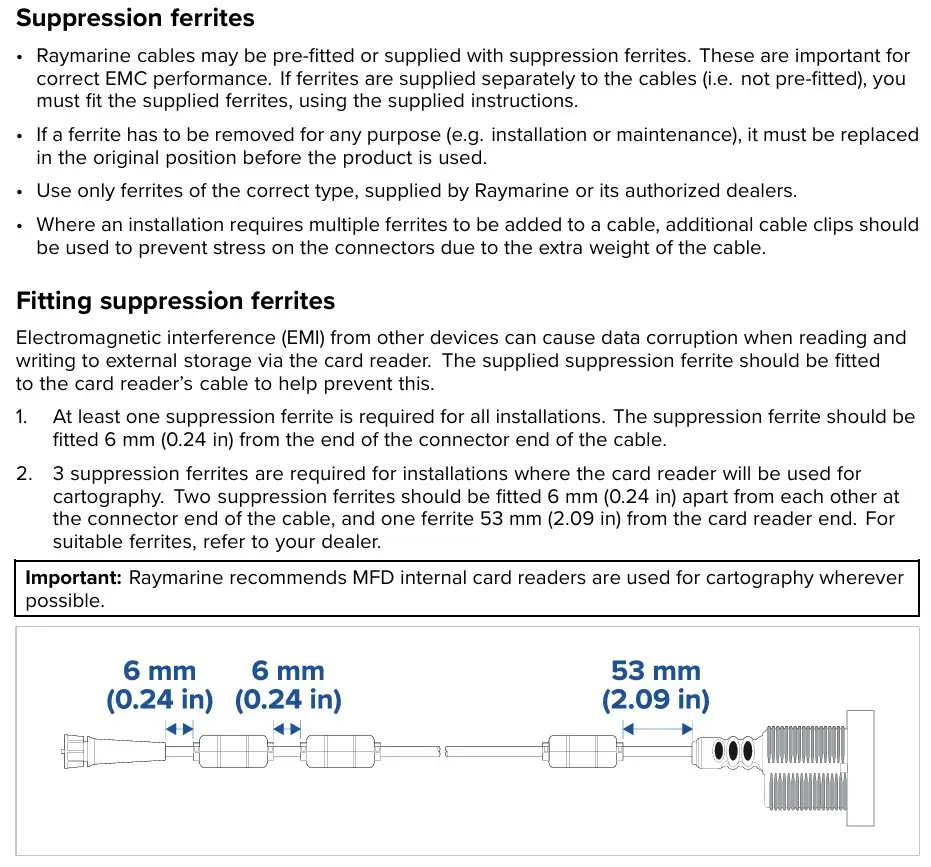 Suppression ferrites

• Raymarine cables may be pre-fitted or supplied with suppression ferrites. These are important for correct EMC performance. If ferrites are supplied separately to the cables (i.e. not pre-fitted), you must fit the supplied ferrites, using the supplied instructions.
• If a ferrite has to be removed for any purpose (e.g. installation or maintenance), it must be replaced in the original position before the product is used.
• Use only ferrites of the correct type, supplied by Raymarine or its authorized dealers.
• Where an installation requires multiple ferrites to be added to a cable, additional cable clips should be used to prevent stress on the connectors due to the extra weight of the cable.

Fitting suppression ferrites

Electromagnetic interference (EMI) from other devices can cause data corruption when reading and writing to external storage via the card reader. The supplied suppression ferrite should be fitted to the card reader's cable to help prevent this.

1. At least one suppression ferrite is required for all installations. The suppression ferrite should be fitted 6 mm (0.24 in) from the end of the connector end of the cable.
2. 3 suppression ferrites are required for installations where the card reader will be used for cartography. Two suppression ferrites should be fitted 6 mm (0.24 in) apart from each other at the connector end of the cable, and one ferrite 53 mm (2.09 in) from the card reader end. For suitable ferrites, refer to your dealer.

Important: Raymarine recommends MFD internal card readers are used for cartography wherever possible.

6 mm
(0.24 in)
6 mm
(0.24 in)
53 mm
(2.09 in)